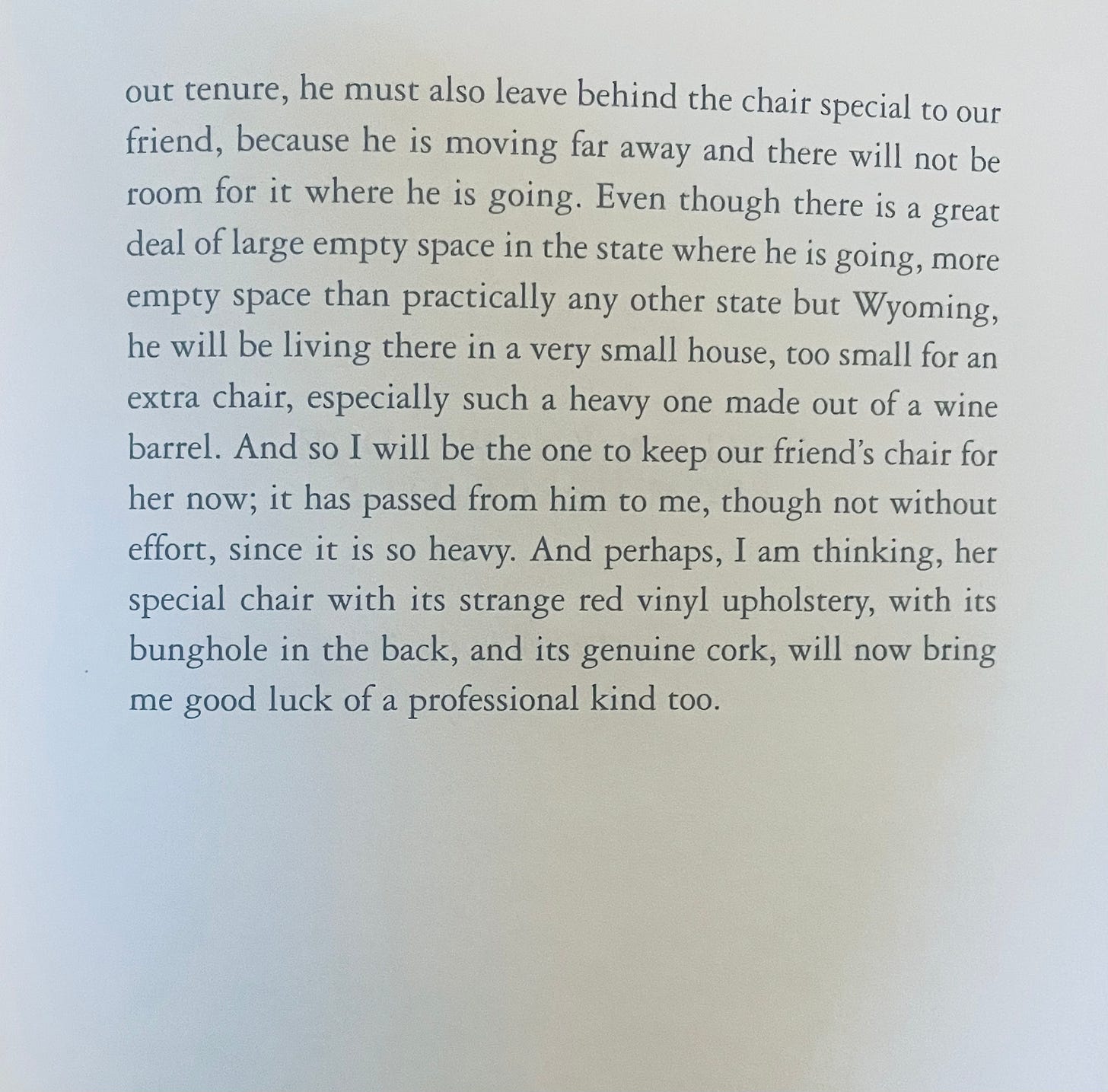 out tenure, he must also leave behind the chair special to our friend, because he is moving far away and there will not be room for it where he is going. Even though there is a great deal of large empty space in the state where he is going, more empty space than practically any other state but Wyoming, he will be living there in a very small house, too small for an extra chair, especially such a heavy one made out of a wine barrel. And so I will be the one to keep our friend's chair for her now; it has passed from him to me, though not without effort, since it is so heavy. And perhaps, I am thinking, her special chair with its strange red vinyl upholstery, with its bunghole in the back, and its genuine cork, will now bring me good luck of a professional kind too.